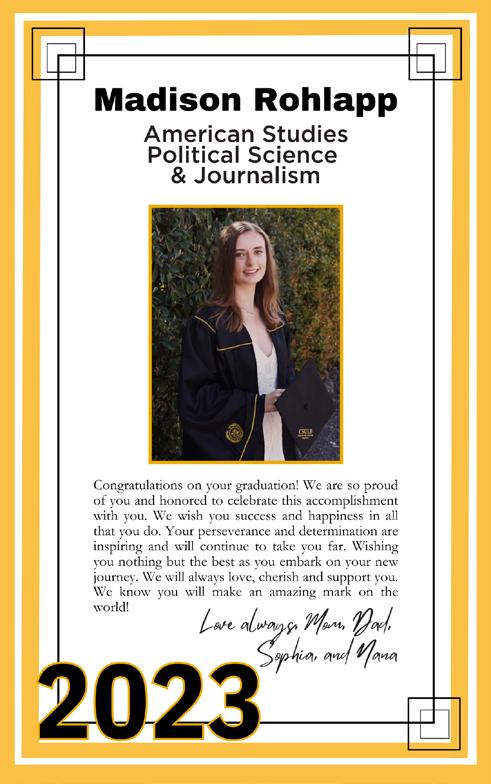 Madison Rohlapp

American Studies
Political Science
& Journalism

Congratulations on your graduation! We are so proud of you and honored to celebrate this accomplishment with you. We wish you success and happiness in all that you do. Your perseverance and determination are inspiring and will continue to take you far. Wishing you nothing but the best as you embark on your new journey. We will always love, cherish and support you. We know you will make an amazing mark on the world!

Love always, Mom, Dad, Sophia, and Nana

2023